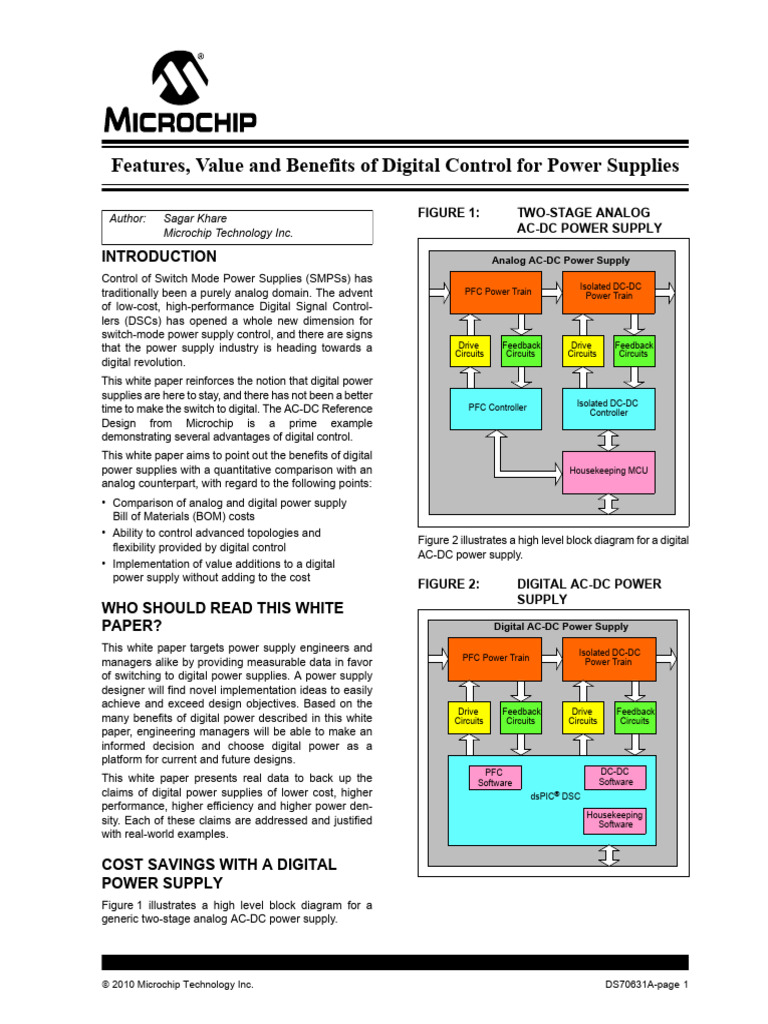 MICROCHIP

Features, Value and Benefits of Digital Control for Power Supplies

Author: Sagar Khare
Microchip Technology Inc.

INTRODUCTION

Control of Switch Mode Power Supplies (SMPSs) has traditionally been a purely analog domain. The advent of low-cost, high-performance Digital Signal Controllers (DSCs) has opened a whole new dimension for switch-mode power supply control, and there are signs that the power supply industry is heading towards a digital revolution.

This white paper reinforces the notion that digital power supplies are here to stay, and there has not been a better time to make the switch to digital. The AC-DC Reference Design from Microchip is a prime example demonstrating several advantages of digital control.

This white paper aims to point out the benefits of digital power supplies with a quantitative comparison with an analog counterpart, with regard to the following points:

• Comparison of analog and digital power supply Bill of Materials (BOM) costs
• Ability to control advanced topologies and flexibility provided by digital control
• Implementation of value additions to a digital power supply without adding to the cost

WHO SHOULD READ THIS WHITE PAPER?

This white paper targets power supply engineers and managers alike by providing measurable data in favor of switching to digital power supplies. A power supply designer will find novel implementation ideas to easily achieve and exceed design objectives. Based on the many benefits of digital power described in this white paper, engineering managers will be able to make an informed decision and choose digital power as a platform for current and future designs.

This white paper presents real data to back up the claims of digital power supplies of lower cost, higher performance, higher efficiency and higher power density. Each of these claims are addressed and justified with real-world examples.

COST SAVINGS WITH A DIGITAL POWER SUPPLY

Figure 1 illustrates a high level block diagram for a generic two-stage analog AC-DC power supply.

FIGURE 1: TWO-STAGE ANALOG AC-DC POWER SUPPLY

Analog AC-DC Power Supply
PFC Power Train
Isolated DC-DC Power Train
Drive Circuits
Feedback Circuits
Drive Circuits
Feedback Circuits
PFC Controller
Isolated DC-DC Controller
Housekeeping MCU

Figure 2 illustrates a high level block diagram for a digital AC-DC power supply.

FIGURE 2: DIGITAL AC-DC POWER SUPPLY

Digital AC-DC Power Supply
PFC Power Train
Isolated DC-DC Power Train
Drive Circuits
Feedback Circuits
Drive Circuits
Feedback Circuits
PFC Software
DC-DC Software
dsPIC® DSC
Housekeeping Software

© 2010 Microchip Technology Inc.
DS70631A-page 1